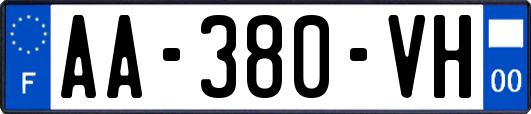 F
AA-380-VH
00